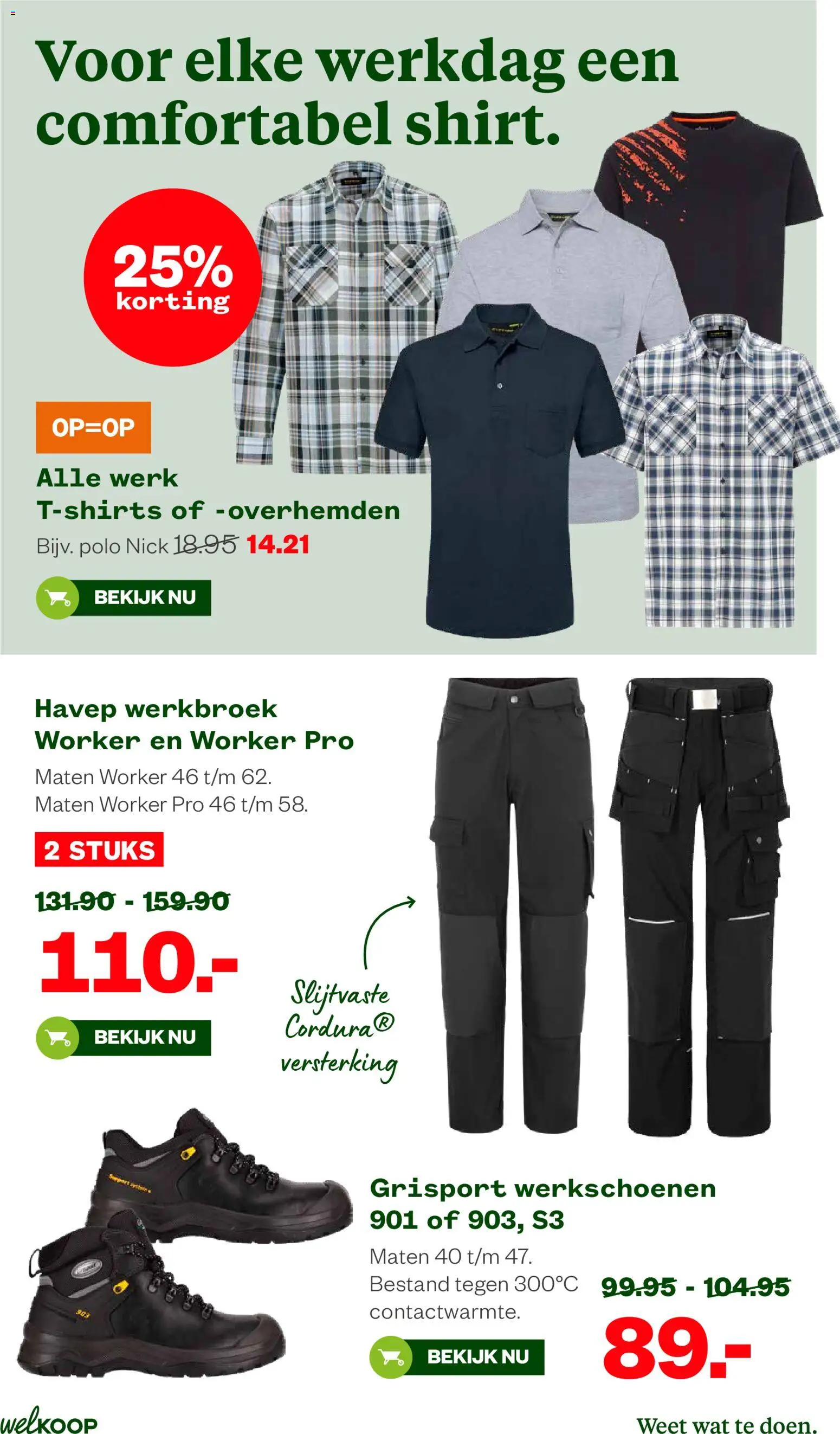 Voor elke werkdag een comfortabel shirt.

25% korting

OP=OP

Alle werk
T-shirts of -overhemden

Bijv. polo Nick 18.95 14.21

BEKIJK NU

Havep werkbroek
Worker en Worker Pro

Maten Worker 46 t/m 62.
Maten Worker Pro 46 t/m 58.

2 STUKS

131.90 - 159.90

110.-

BEKIJK NU

Slijtvaste Cordura® versterking

Grisport werkschoenen
901 of 903, S3

Maten 40 t/m 47.
Bestand tegen 300°C contactwarmte.

99.95 - 104.95

89.-

BEKIJK NU

welkoop

Weet wat te doen.